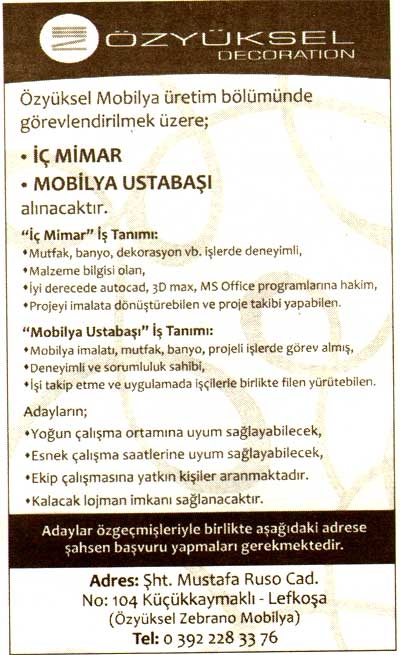 ÖZYÜKSEL
DECORATION

Özyüksel Mobilya üretim bölümünde görevlendirilmek üzere;

• İÇ MİMAR
• MOBİLYA USTABAŞI

alınacaktır.

"İç Mimar" İş Tanımı:

• Mutfak, banyo, dekorasyon vb. işlerde deneyimli,
• Malzeme bilgisi olan,
• İyi derecede autocad, 3D max, MS Office programlarına hakim,
• Projeyi imalata dönüştürebilen ve proje takibi yapabilen.

"Mobilya Ustabaşı" İş Tanımı:

• Mobilya imalatı, mutfak, banyo, projeli işlerde görev almış,
• Deneyimli ve sorumluluk sahibi,
• İşi takip etme ve uygulamada işçilerle birlikte filen yürütebilen.

Adayların;

• Yoğun çalışma ortamına uyum sağlayabilecek,
• Esnek çalışma saatlerine uyum sağlayabilecek,
• Ekip çalışmasına yatkın kişiler aranmaktadır.
• Kalacak lojman imkanı sağlanacaktır.

Adaylar özgeçmişleriyle birlikte aşağıdaki adrese şahsen başvuru yapmaları gerekmektedir.

Adres: Şht. Mustafa Ruso Cad.
No: 104 Küçükkaymaklı - Lefkoşa
(Özyüksel Zebrano Mobilya)
Tel: 0 392 228 33 76